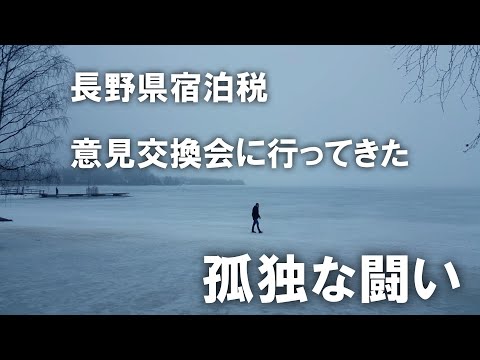 長野県宿泊税

意見交換会に行ってきた

孤独な闘い